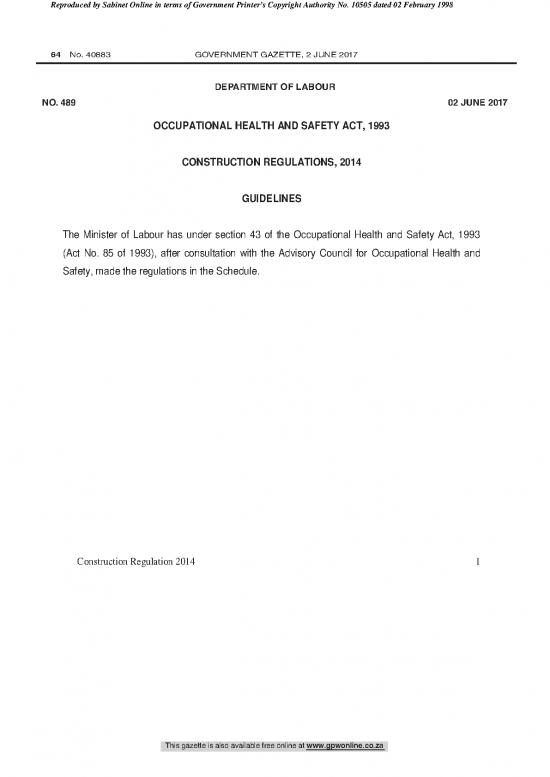 Reproduced by Sabinet Online in terms of Government Printer's Copyright Authority No. 10505 dated 02 February 1998

64 No. 40883 GOVERNMENT GAZETTE, 2 JUNE 2017

DEPARTMENT OF LABOUR

NO. 489 02 JUNE 2017

OCCUPATIONAL HEALTH AND SAFETY ACT, 1993

CONSTRUCTION REGULATIONS, 2014

GUIDELINES

The Minister of Labour has under section 43 of the Occupational Health and Safety Act, 1993 (Act No. 85 of 1993), after consultation with the Advisory Council for Occupational Health and Safety, made the regulations in the Schedule.

Construction Regulation 2014 1

This gazette is also available free online at www.gpwonline.co.za